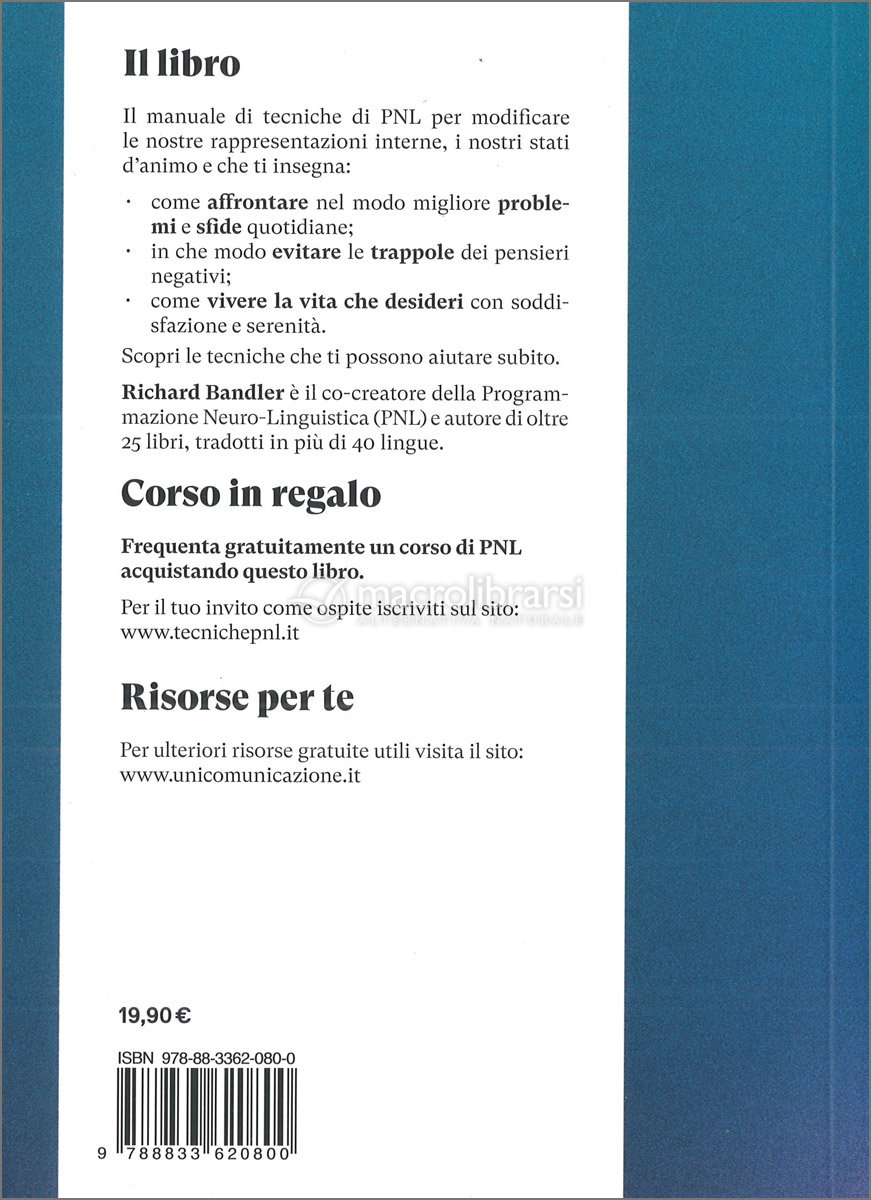 Il libro

Il manuale di tecniche di PNL per modificare le nostre rappresentazioni interne, i nostri stati d'animo e che ti insegna:

· come affrontare nel modo migliore problemi e sfide quotidiane;
· in che modo evitare le trappole dei pensieri negativi;
· come vivere la vita che desideri con soddisfazione e serenità.

Scopri le tecniche che ti possono aiutare subito.

Richard Bandler è il co-creatore della Programmazione Neuro-Linguistica (PNL) e autore di oltre 25 libri, tradotti in più di 40 lingue.

Corso in regalo

Frequenta gratuitamente un corso di PNL acquistando questo libro.

Per il tuo invito come ospite iscriviti sul sito: www.tecnichepnl.it

macrolibrarsi
ALTERNATIVA NATURALE

Risorse per te

Per ulteriori risorse gratuite utili visita il sito: www.unicomunicazione.it

19,90 €

ISBN 978-88-3362-080-0

9 788833 620800